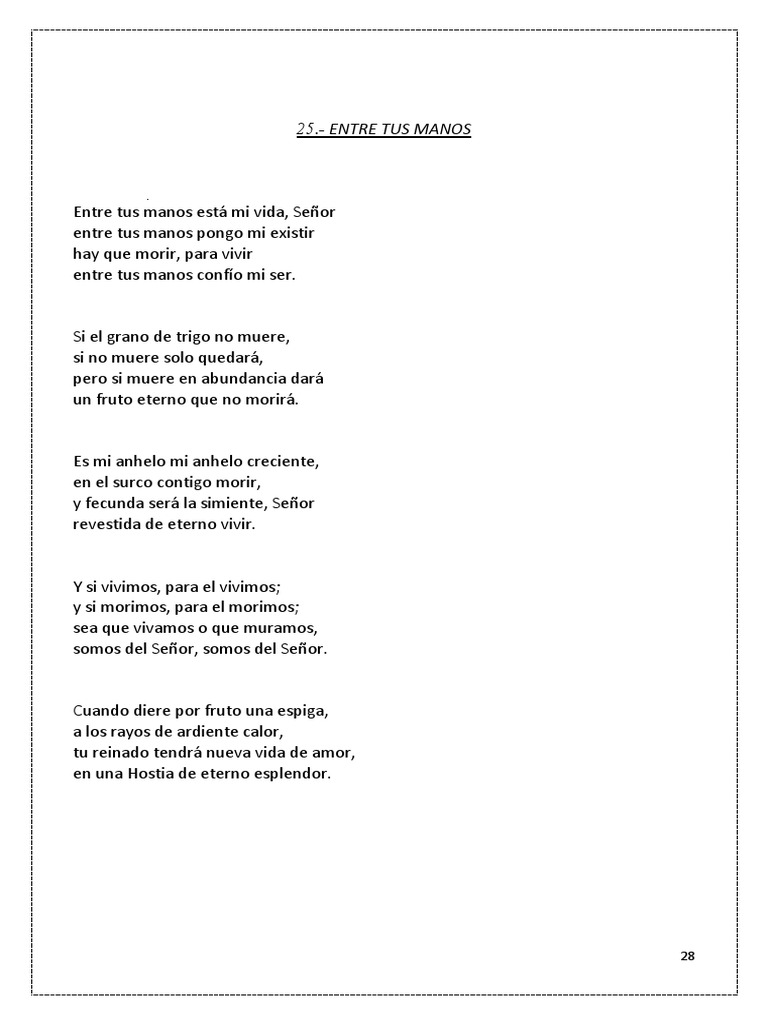 25.- ENTRE TUS MANOS

Entre tus manos está mi vida, Señor
entre tus manos pongo mi existir
hay que morir, para vivir
entre tus manos confío mi ser.

Si el grano de trigo no muere,
si no muere solo quedará,
pero si muere en abundancia dará
un fruto eterno que no morirá.

Es mi anhelo mi anhelo creciente,
en el surco contigo morir,
y fecunda será la simiente, Señor
revestida de eterno vivir.

Y si vivimos, para el vivimos;
y si morimos, para el morimos;
sea que vivamos o que muramos,
somos del Señor, somos del Señor.

Cuando diere por fruto una espiga,
a los rayos de ardiente calor,
tu reinado tendrá nueva vida de amor,
en una Hostia de eterno esplendor.

28